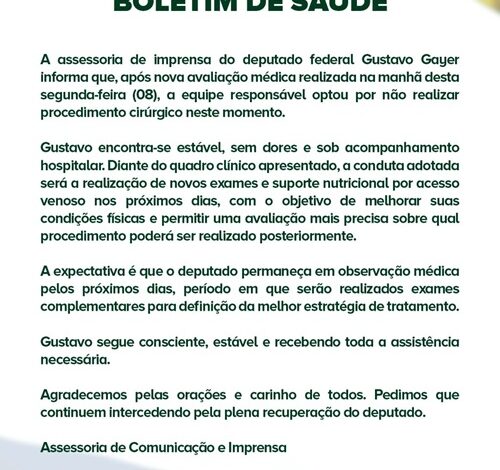 BOLETIM DE SAÚDE

A assessoria de imprensa do deputado federal Gustavo Gayer informa que, após nova avaliação médica realizada na manhã desta segunda-feira (08), a equipe responsável optou por não realizar procedimento cirúrgico neste momento.

Gustavo encontra-se estável, sem dores e sob acompanhamento hospitalar. Diante do quadro clínico apresentado, a conduta adotada será a realização de novos exames e suporte nutricional por acesso venoso nos próximos dias, com o objetivo de melhorar suas condições físicas e permitir uma avaliação mais precisa sobre qual procedimento poderá ser realizado posteriormente.

A expectativa é que o deputado permaneça em observação médica pelos próximos dias, período em que serão realizados exames complementares para definição da melhor estratégia de tratamento.

Gustavo segue consciente, estável e recebendo toda a assistência necessária.

Agradecemos pelas orações e carinho de todos. Pedimos que continuem intercedendo pela plena recuperação do deputado.

Assessoria de Comunicação e Imprensa